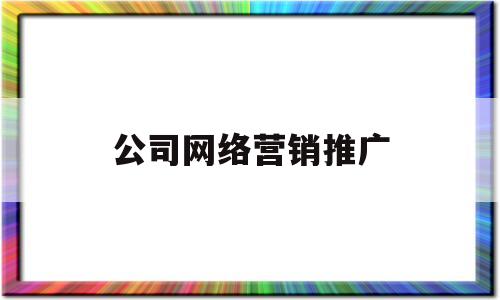 公司网络营销推广